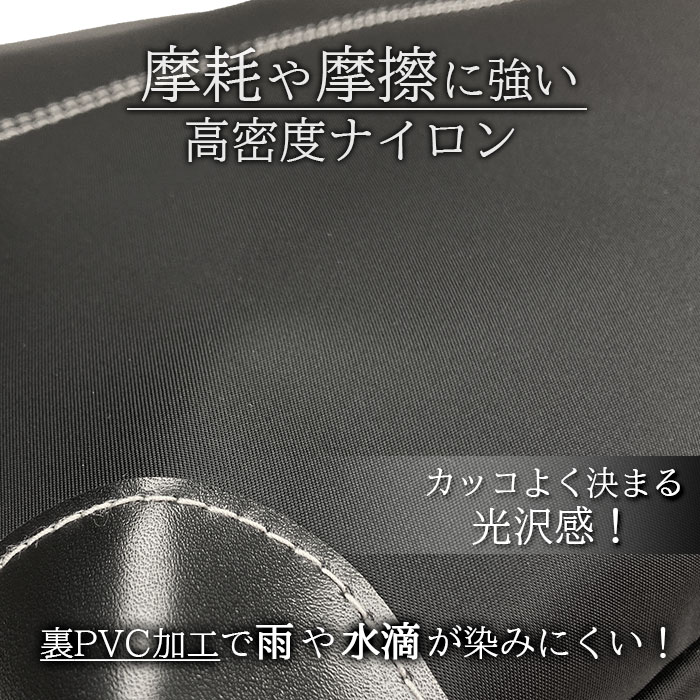 摩耗や摩擦に強い
高密度ナイロン

カッコよく決まる
光沢感！

裏PVC加工で雨や水滴が染みにくい！